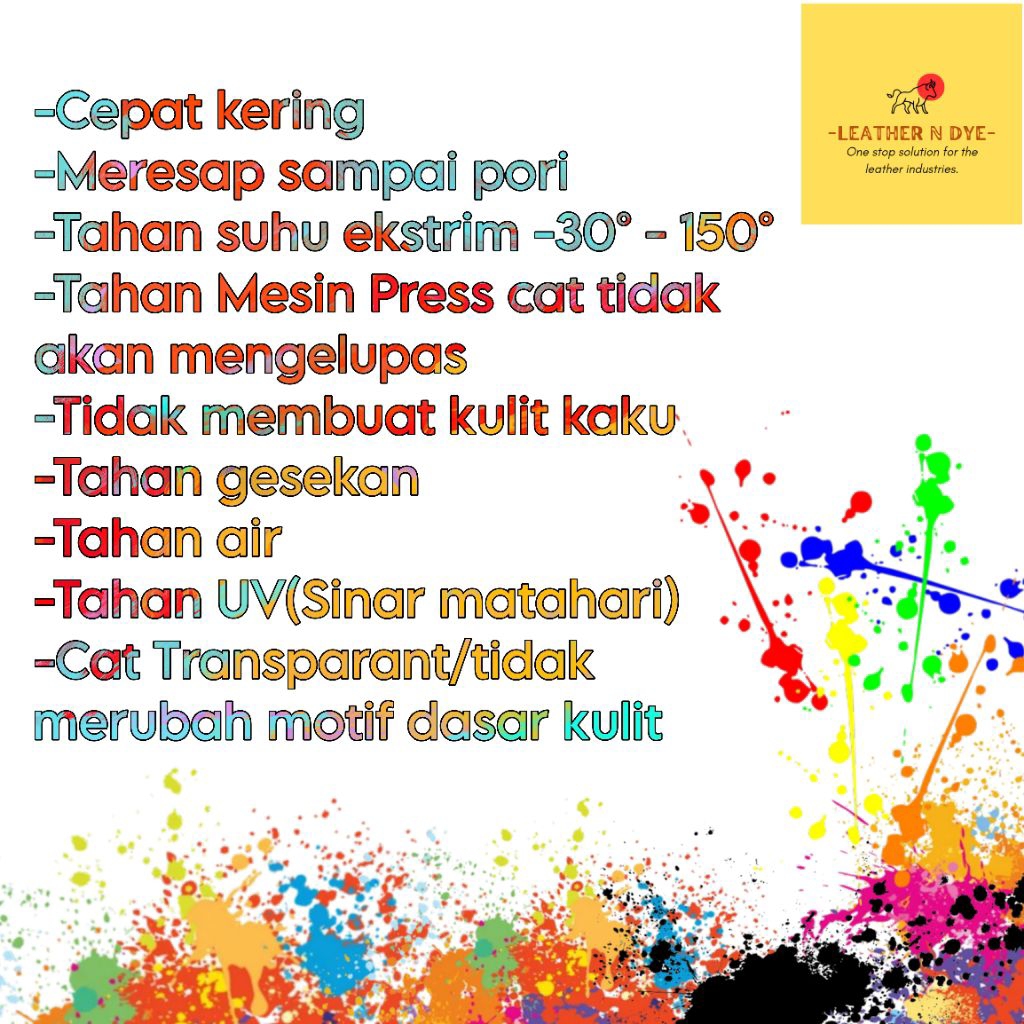 -LEATHER N DYE-
One stop solution for the leather industries.

-Cepat kering
-Meresap sampai pori
-Tahan suhu ekstrim -30° - 150°
-Tahan Mesin Press cat tidak akan mengelupas
-Tidak membuat kulit kaku
-Tahan gesekan
-Tahan air
-Tahan UV(Sinar matahari)
-Cat Transparant/tidak merubah motif dasar kulit